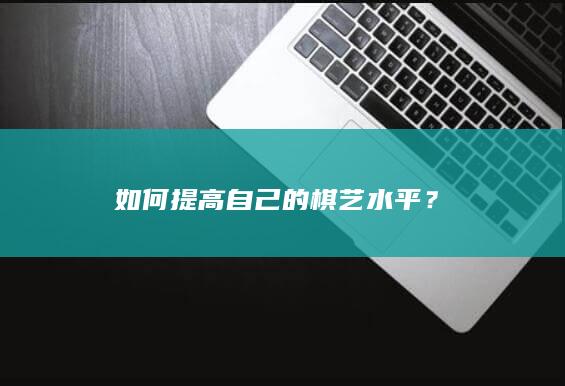 如何提高自己的棋艺水平？